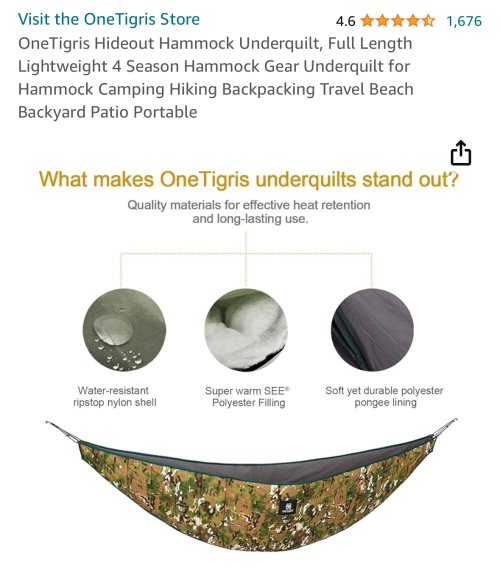 Visit the OneTigris Store

4.6 1,676

OneTigris Hideout Hammock Underquilt, Full Length Lightweight 4 Season Hammock Gear Underquilt for Hammock Camping Hiking Backpacking Travel Beach Backyard Patio Portable

What makes OneTigris underquilts stand out?

Quality materials for effective heat retention and long-lasting use.

Water-resistant ripstop nylon shell

Super warm SEE® Polyester Filling

Soft yet durable polyester pongee lining